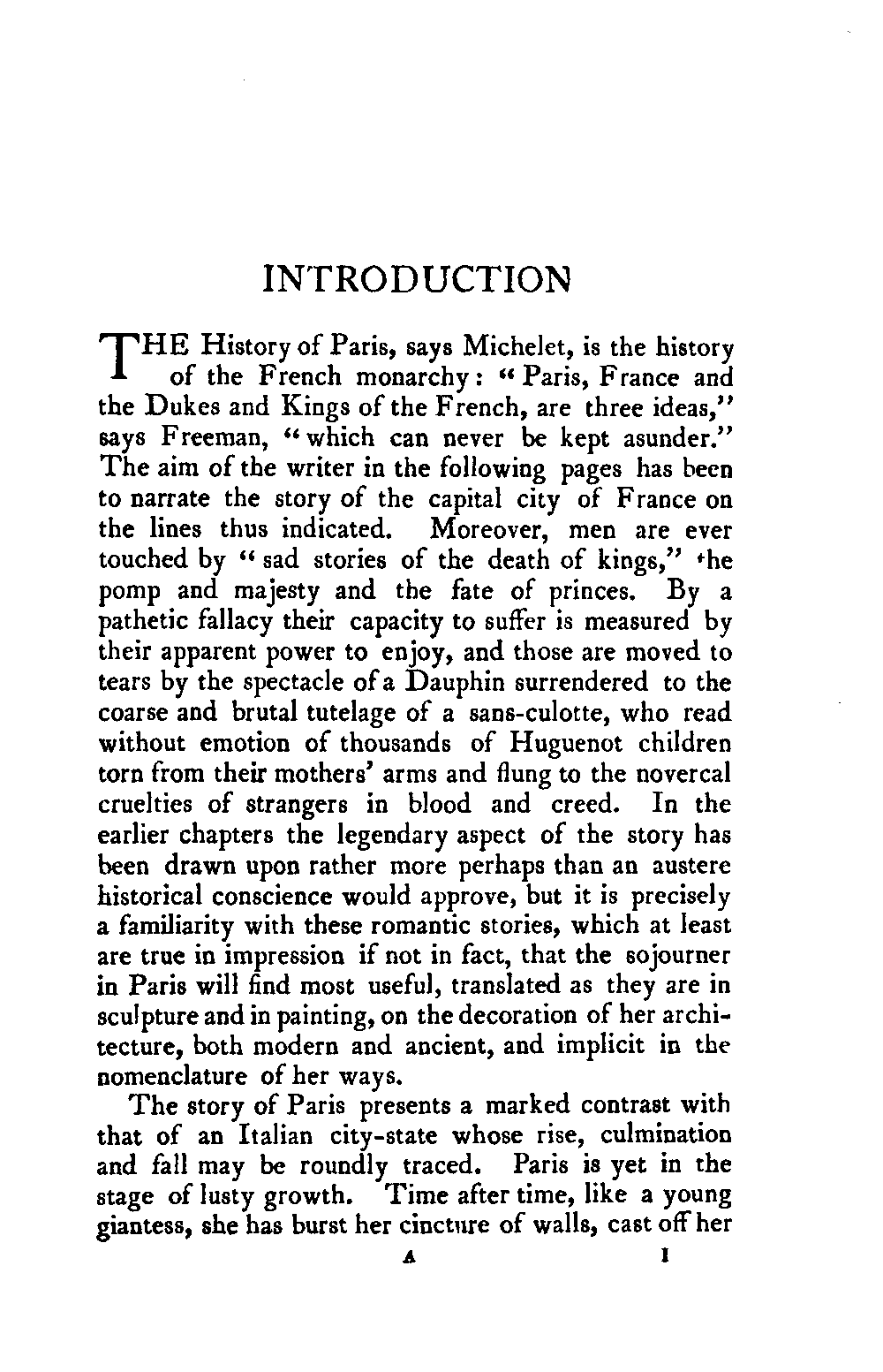 INTRODUCTION

THE History of Paris, says Michelet, is the history of the French monarchy: "Paris, France and the Dukes and Kings of the French, are three ideas," says Freeman, "which can never be kept asunder." The aim of the writer in the following pages has been to narrate the story of the capital city of France on the lines thus indicated. Moreover, men are ever touched by "sad stories of the death of kings," the pomp and majesty and the fate of princes. By a pathetic fallacy their capacity to suffer is measured by their apparent power to enjoy, and those are moved to tears by the spectacle of a Dauphin surrendered to the coarse and brutal tutelage of a sans-culotte, who read without emotion of thousands of Huguenot children torn from their mothers' arms and flung to the novercal cruelties of strangers in blood and creed. In the earlier chapters the legendary aspect of the story has been drawn upon rather more perhaps than an austere historical conscience would approve, but it is precisely a familiarity with these romantic stories, which at least are true in impression if not in fact, that the sojourner in Paris will find most useful, translated as they are in sculpture and in painting, on the decoration of her architecture, both modern and ancient, and implicit in the nomenclature of her ways.

The story of Paris presents a marked contrast with that of an Italian city-state whose rise, culmination and fall may be roundly traced. Paris is yet in the stage of lusty growth. Time after time, like a young giantess, she has burst her cincture of walls, cast off her

A 1